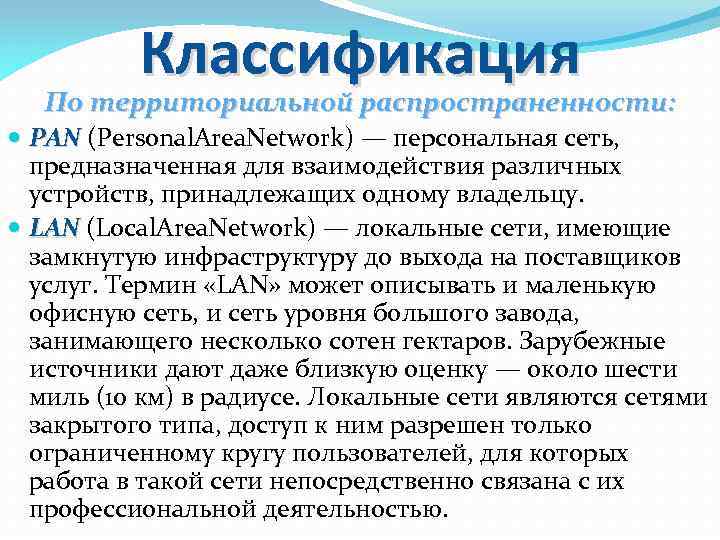 Классификация

По территориальной распространенности:

PAN (PersonalAreaNetwork) — персональная сеть, предназначенная для взаимодействия различных устройств, принадлежащих одному владельцу.

LAN (LocalAreaNetwork) — локальные сети, имеющие замкнутую инфраструктуру до выхода на поставщиков услуг. Термин «LAN» может описывать и маленькую офисную сеть, и сеть уровня большого завода, занимающего несколько сотен гектаров. Зарубежные источники дают даже близкую оценку — около шести миль (10 км) в радиусе. Локальные сети являются сетями закрытого типа, доступ к ним разрешен только ограниченному кругу пользователей, для которых работа в такой сети непосредственно связана с их профессиональной деятельностью.